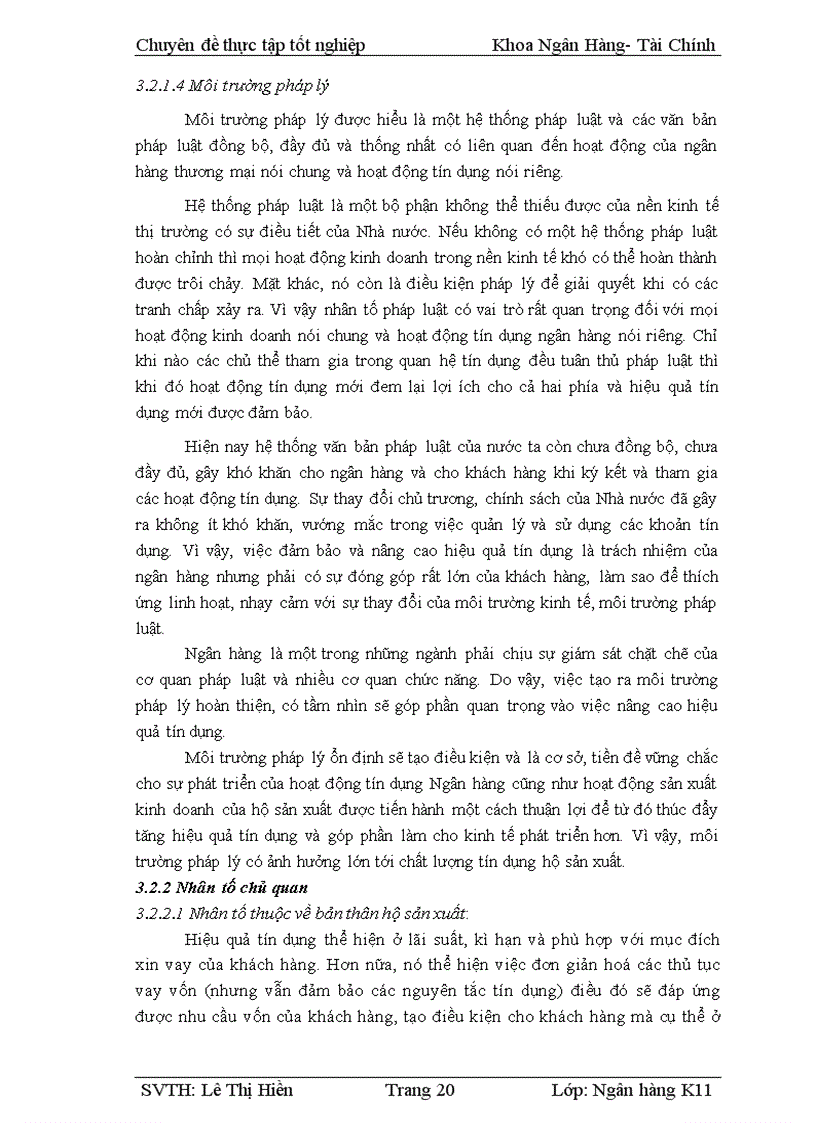 Chuyên đề thực tập tốt nghiệp Khoa Ngân Hàng- Tài Chính

3.2.1.4 Môi trường pháp lý

Môi trường pháp lý được hiểu là một hệ thống pháp luật và các văn bản pháp luật đồng bộ, đầy đủ và thống nhất có liên quan đến hoạt động của ngân hàng thương mại nói chung và hoạt động tín dụng nói riêng.

Hệ thống pháp luật là một bộ phận không thể thiếu được của nền kinh tế thị trường có sự điều tiết của Nhà nước. Nếu không có một hệ thống pháp luật hoàn chỉnh thì mọi hoạt động kinh doanh trong nền kinh tế khó có thể hoàn thành được trôi chảy. Mặt khác, nó còn là điều kiện pháp lý để giải quyết khi có các tranh chấp xảy ra. Vì vậy nhân tố pháp luật có vai trò rất quan trọng đối với mọi hoạt động kinh doanh nói chung và hoạt động tín dụng ngân hàng nói riêng. Chỉ khi nào các chủ thể tham gia trong quan hệ tín dụng đều tuân thủ pháp luật thì khi đó hoạt động tín dụng mới đem lại lợi ích cho cả hai phía và hiệu quả tín dụng mới được đảm bảo.

Hiện nay hệ thống văn bản pháp luật của nước ta còn chưa đồng bộ, chưa đầy đủ, gây khó khăn cho ngân hàng và cho khách hàng khi ký kết và tham gia các hoạt động tín dụng. Sự thay đổi chủ trương, chính sách của Nhà nước đã gây ra không ít khó khăn, vướng mắc trong việc quản lý và sử dụng các khoản tín dụng. Vì vậy, việc đảm bảo và nâng cao hiệu quả tín dụng là trách nhiệm của ngân hàng nhưng phải có sự đóng góp rất lớn của khách hàng, làm sao để thích ứng linh hoạt, nhạy cảm với sự thay đổi của môi trường kinh tế, môi trường pháp luật.

Ngân hàng là một trong những ngành phải chịu sự giám sát chặt chẽ của cơ quan pháp luật và nhiều cơ quan chức năng. Do vậy, việc tạo ra môi trường pháp lý hoàn thiện, có tầm nhìn sẽ góp phần quan trọng vào việc nâng cao hiệu quả tín dụng.

Môi trường pháp lý ổn định sẽ tạo điều kiện và là cơ sở, tiền đề vững chắc cho sự phát triển của hoạt động tín dụng Ngân hàng cũng như hoạt động sản xuất kinh doanh của hộ sản xuất được tiến hành một cách thuận lợi để từ đó thúc đẩy tăng hiệu quả tín dụng và góp phần làm cho kinh tế phát triển hơn. Vì vậy, môi trường pháp lý có ảnh hưởng lớn tới chất lượng tín dụng hộ sản xuất.

3.2.2 Nhân tố chủ quan

3.2.2.1 Nhân tố thuộc về bản thân hộ sản xuất:

Hiệu quả tín dụng thể hiện ở lãi suất, kì hạn và phù hợp với mục đích xin vay của khách hàng. Hơn nữa, nó thể hiện việc đơn giản hoá các thủ tục vay vốn (nhưng vẫn đảm bảo các nguyên tắc tín dụng) điều đó sẽ đáp ứng được nhu cầu vốn của khách hàng, tạo điều kiện cho khách hàng mà cụ thể ở

SVTH: Lê Thị Hiền Trang 20 Lớp: Ngân hàng K11